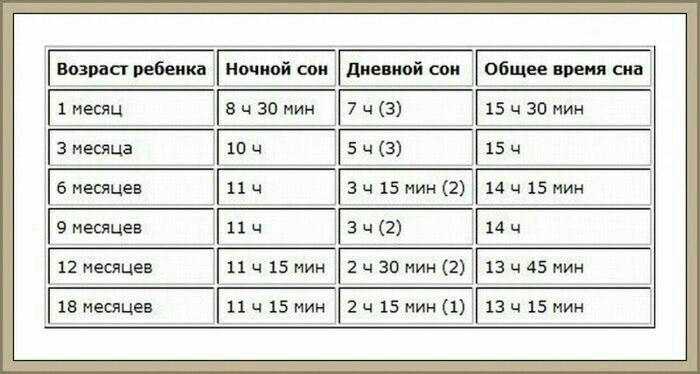 | Возраст ребенка | Ночной сон | Дневной сон | Общее время сна |
|---|---|---|---|
| 1 месяц | 8 ч 30 мин | 7 ч (3) | 15 ч 30 мин |
| 3 месяца | 10 ч | 5 ч (3) | 15 ч |
| 6 месяцев | 11 ч | 3 ч 15 мин (2) | 14 ч 15 мин |
| 9 месяцев | 11 ч | 3 ч (2) | 14 ч |
| 12 месяцев | 11 ч 15 мин | 2 ч 30 мин (2) | 13 ч 45 мин |
| 18 месяцев | 11 ч 15 мин | 2 ч 15 мин (1) | 13 ч 15 мин |